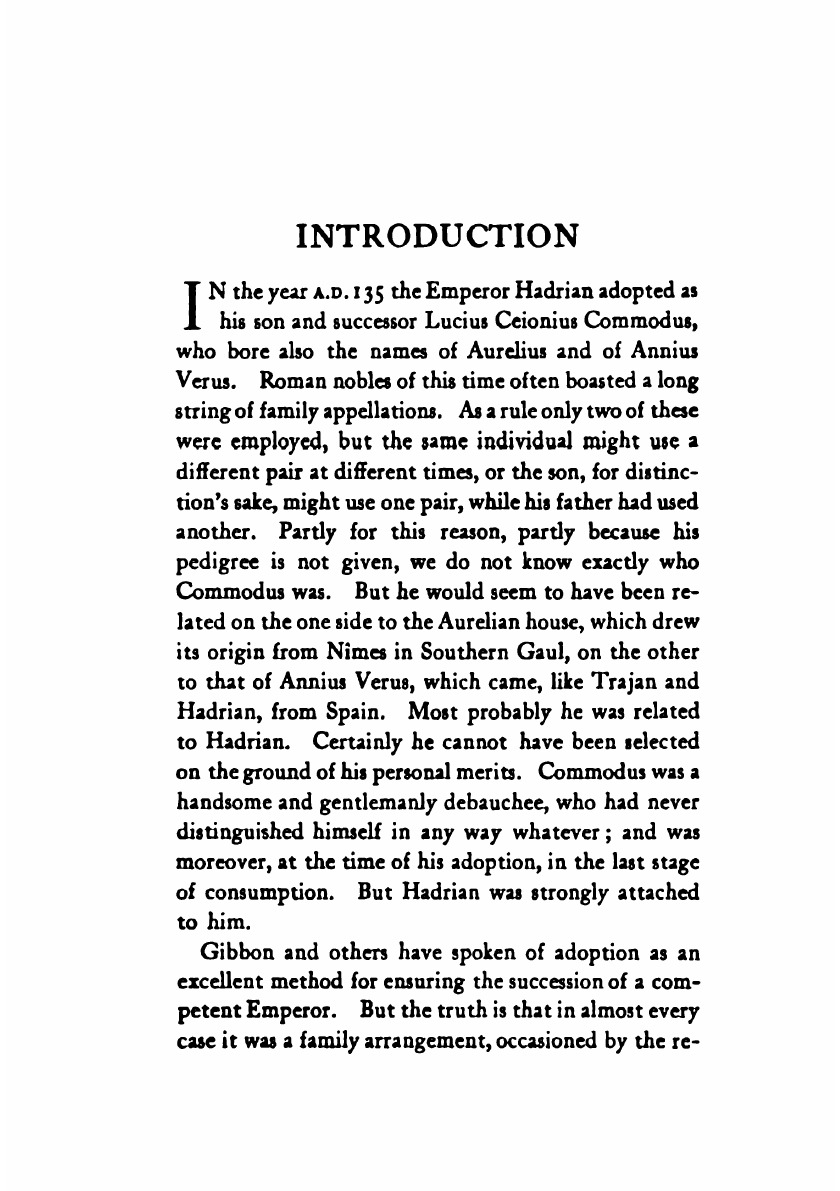 INTRODUCTION

IN the year A.D. 135 the Emperor Hadrian adopted as his son and successor Lucius Ceionius Commodus, who bore also the names of Aurelius and of Annius Verus. Roman nobles of this time often boasted a long string of family appellations. As a rule only two of these were employed, but the same individual might use a different pair at different times, or the son, for distinction's sake, might use one pair, while his father had used another. Partly for this reason, partly because his pedigree is not given, we do not know exactly who Commodus was. But he would seem to have been related on the one side to the Aurelian house, which drew its origin from Nimes in Southern Gaul, on the other to that of Annius Verus, which came, like Trajan and Hadrian, from Spain. Most probably he was related to Hadrian. Certainly he cannot have been selected on the ground of his personal merits. Commodus was a handsome and gentlemanly debauchee, who had never distinguished himself in any way whatever; and was moreover, at the time of his adoption, in the last stage of consumption. But Hadrian was strongly attached to him.

Gibbon and others have spoken of adoption as an excellent method for ensuring the succession of a competent Emperor. But the truth is that in almost every case it was a family arrangement, occasioned by the re-